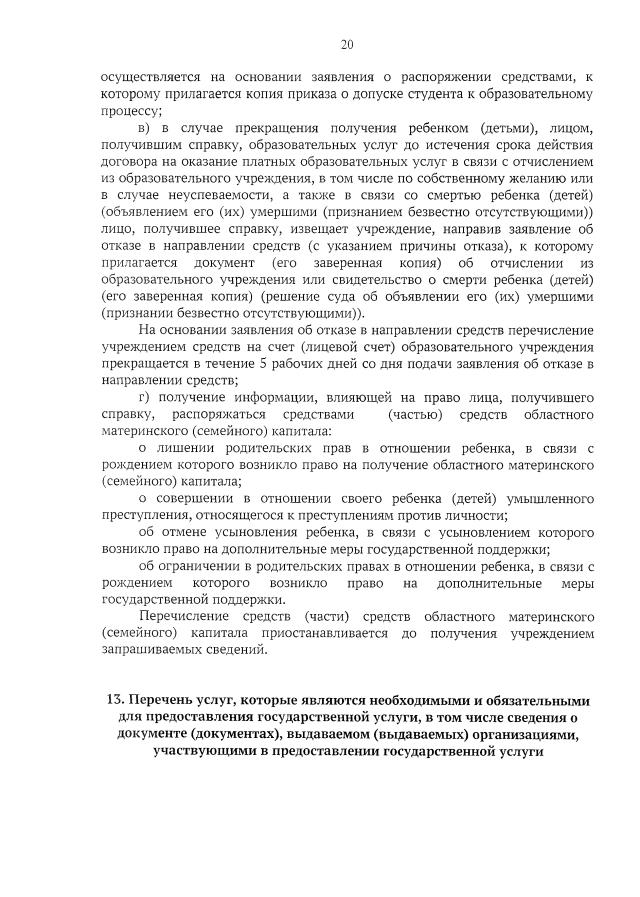 20

осуществляется на основании заявления о распоряжении средствами, к которому прилагается копия приказа о допуске студента к образовательному процессу;

в) в случае прекращения получения ребенком (детьми), лицом, получившим справку, образовательных услуг до истечения срока действия договора на оказание платных образовательных услуг в связи с отчислением из образовательного учреждения, в том числе по собственному желанию или в случае неуспеваемости, а также в связи со смертью ребенка (детей) (объявлением его (их) умершими (признанием безвестно отсутствующими)) лицо, получившее справку, извещает учреждение, направив заявление об отказе в направлении средств (с указанием причины отказа), к которому прилагается документ (его заверенная копия) об отчислении из образовательного учреждения или свидетельство о смерти ребенка (детей) (его заверенная копия) (решение суда об объявлении его (их) умершими (признании безвестно отсутствующими)).

На основании заявления об отказе в направлении средств перечисление учреждением средств на счет (лицевой счет) образовательного учреждения прекращается в течение 5 рабочих дней со дня подачи заявления об отказе в направлении средств;

г) получение информации, влияющей на право лица, получившего справку, распоряжаться средствами (частью) средств областного материнского (семейного) капитала:

о лишении родительских прав в отношении ребенка, в связи с рождением которого возникло право на получение областного материнского (семейного) капитала;

о совершении в отношении своего ребенка (детей) умышленного преступления, относящегося к преступлениям против личности;

об отмене усыновления ребенка, в связи с усыновлением которого возникло право на дополнительные меры государственной поддержки;

об ограничении в родительских правах в отношении ребенка, в связи с рождением которого возникло право на дополнительные меры государственной поддержки.

Перечисление средств (части) средств областного материнского (семейного) капитала приостанавливается до получения учреждением запрашиваемых сведений.

13. Перечень услуг, которые являются необходимыми и обязательными для предоставления государственной услуги, в том числе сведения о документе (документах), выдаваемом (выдаваемых) организациями, участвующими в предоставлении государственной услуги